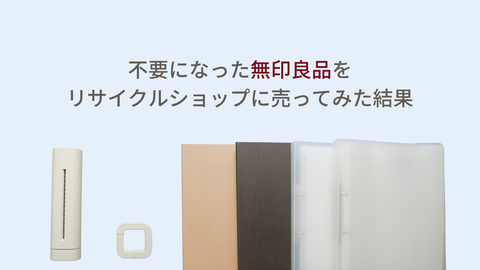 不要になった無印良品を
リサイクルショップに売ってみた結果